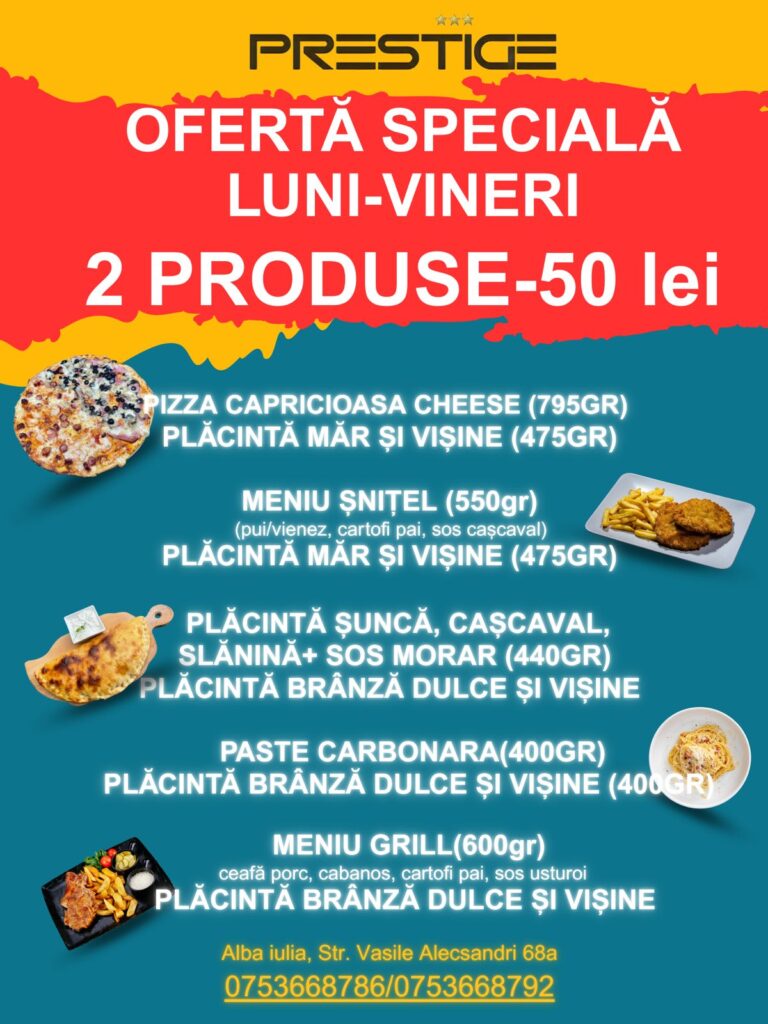 PRESTIGE

OFERTĂ SPECIALĂ
LUNI-VINERI
2 PRODUSE-50 lei

PIZZA CAPRICIOASA CHEESE (795GR)
PLĂCINTĂ MĂR ȘI VIȘINE (475GR)

MENIU ȘNIȚEL (550gr)
(pui/vienez, cartofi pai, sos cașcaval)
PLĂCINTĂ MĂR ȘI VIȘINE (475GR)

PLĂCINTĂ ȘUNCĂ, CAȘCAVAL, SLĂNINĂ+ SOS MORAR (440GR)
PLĂCINTĂ BRÂNZĂ DULCE ȘI VIȘINE

PASTE CARBONARA(400GR)
PLĂCINTĂ BRÂNZĂ DULCE ȘI VIȘINE (400GR)

MENIU GRILL(600gr)
ceafă porc, cabanos, cartofi pai, sos usturoi
PLĂCINTĂ BRÂNZĂ DULCE ȘI VIȘINE

Alba iulia, Str. Vasile Alecsandri 68a
0753668786/0753668792